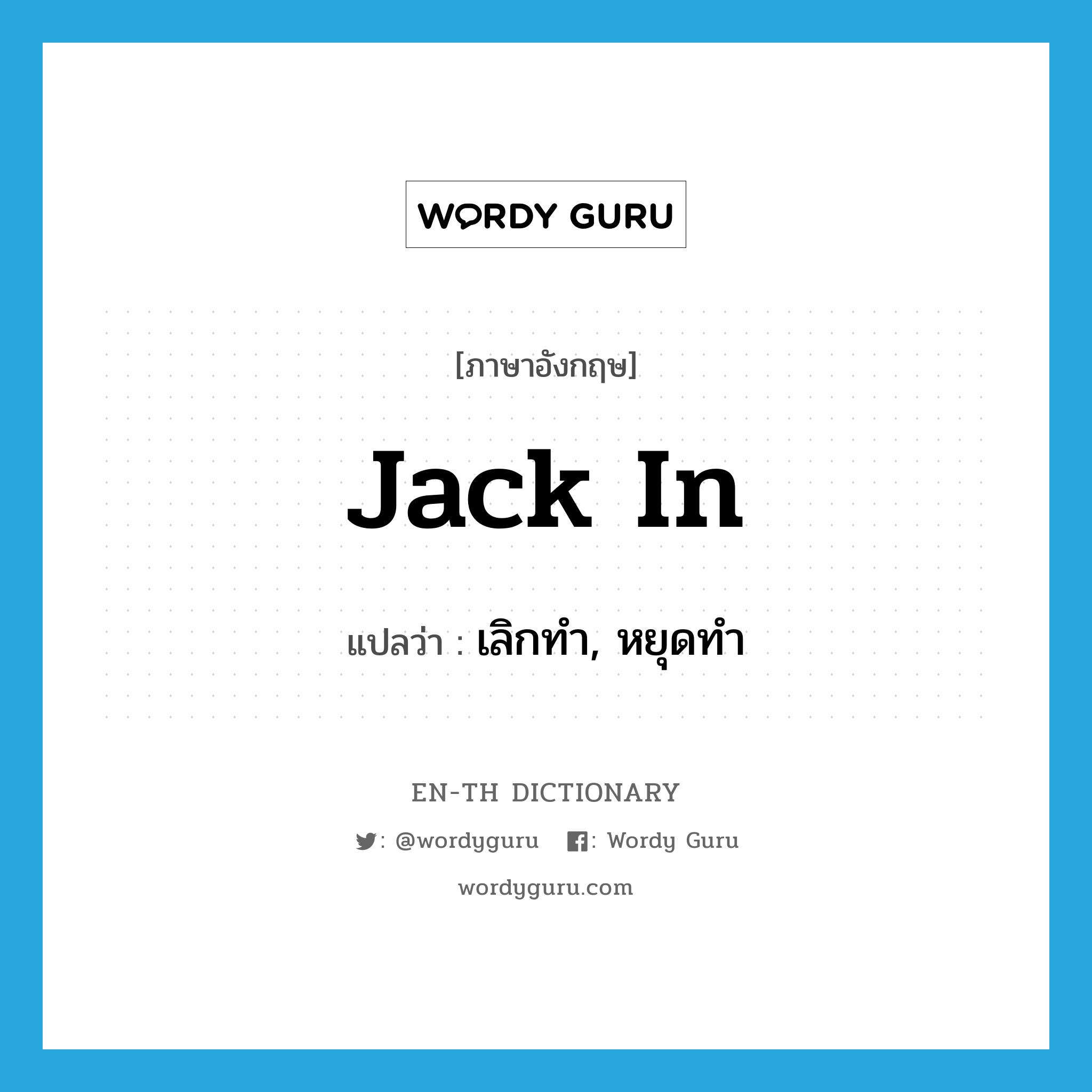 WORDY GURU

[ภาษาอังกฤษ]

jack in

แปลว่า : เลิกทำ, หยุดทำ

EN-TH DICTIONARY

: @wordyguru : Wordy Guru

wordyguru.com